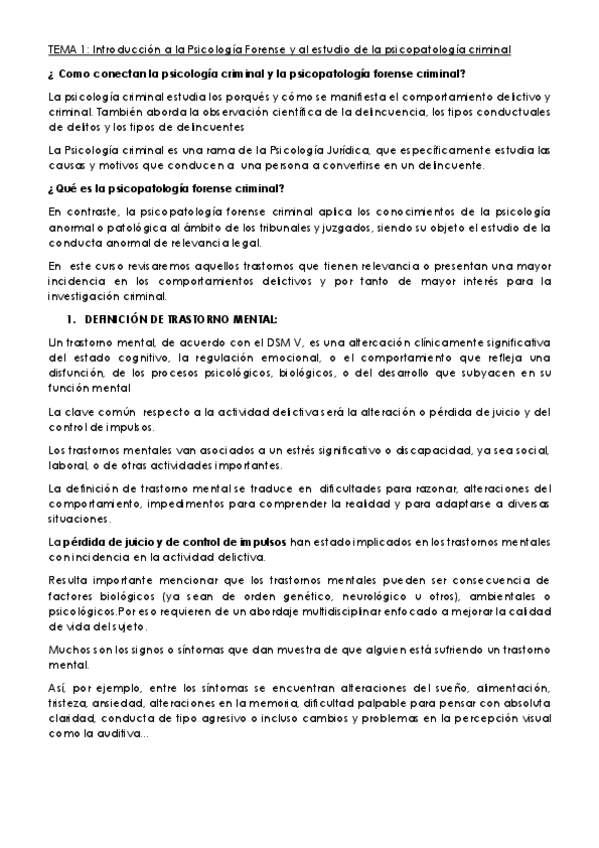 TEMA 1: Introducción a la Psicología Forense y al estudio de la psicopatología criminal

¿ Como conectan la psicología criminal y la psicopatología forense criminal?

La psicología criminal estudia los porqués y cómo se manifiesta el comportamiento delictivo y criminal. También aborda la observación científica de la delincuencia, los tipos conductuales de delitos y los tipos de delincuentes

La Psicología criminal es una rama de la Psicología Jurídica, que específicamente estudia las causas y motivos que conducen a una persona a convertirse en un delincuente.

¿Qué es la psicopatología forense criminal?

En contraste, la psicopatología forense criminal aplica los conocimientos de la psicología anormal o patológica al ámbito de los tribunales y juzgados, siendo su objeto el estudio de la conducta anormal de relevancia legal.

En este curso revisaremos aquellos trastornos que tienen relevancia o presentan una mayor incidencia en los comportamientos delictivos y por tanto de mayor interés para la investigación criminal.

1. DEFINICIÓN DE TRASTORNO MENTAL:

Un trastorno mental, de acuerdo con el DSM V, es una altercación clínicamente significativa del estado cognitivo, la regulación emocional, o el comportamiento que refleja una disfunción, de los procesos psicológicos, biológicos, o del desarrollo que subyacen en su función mental

La clave común respecto a la actividad delictiva será la alteración o pérdida de juicio y del control de impulsos.

Los trastornos mentales van asociados a un estrés significativo o discapacidad, ya sea social, laboral, o de otras actividades importantes.

La definición de trastorno mental se traduce en dificultades para razonar, alteraciones del comportamiento, impedimentos para comprender la realidad y para adaptarse a diversas situaciones.

La pérdida de juicio y de control de impulsos han estado implicados en los trastornos mentales con incidencia en la actividad delictiva.

Resulta importante mencionar que los trastornos mentales pueden ser consecuencia de factores biológicos (ya sean de orden genético, neurológico u otros), ambientales o psicológicos.Por eso requieren de un abordaje multidisciplinar enfocado a mejorar la calidad de vida del sujeto.

Muchos son los signos o síntomas que dan muestra de que alguien está sufriendo un trastorno mental.

Así, por ejemplo, entre los síntomas se encuentran alteraciones del sueño, alimentación, tristeza, ansiedad, alteraciones en la memoria, dificultad palpable para pensar con absoluta claridad, conducta de tipo agresivo o incluso cambios y problemas en la percepción visual como la auditiva...